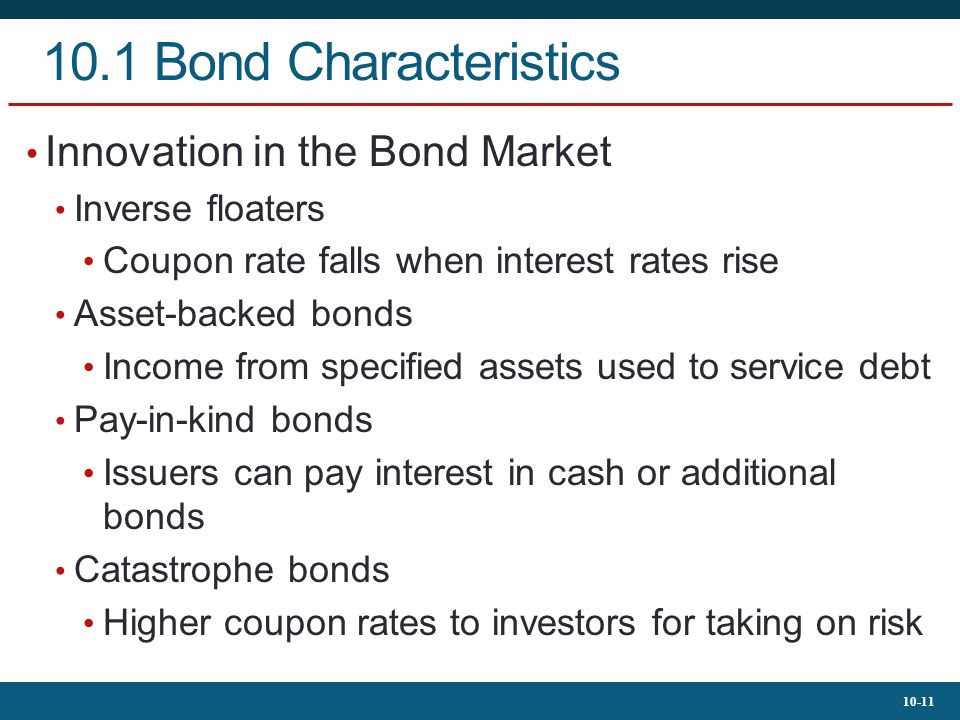 10.1 Bond Characteristics

• Innovation in the Bond Market
  • Inverse floaters
    • Coupon rate falls when interest rates rise
  • Asset-backed bonds
    • Income from specified assets used to service debt
  • Pay-in-kind bonds
    • Issuers can pay interest in cash or additional bonds
  • Catastrophe bonds
    • Higher coupon rates to investors for taking on risk

10-11